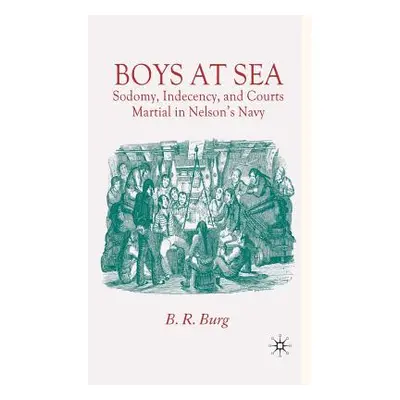 BOYS AT SEA
Sodomy, Indecency, and Courts Martial in Nelson's Navy

B. R. Burg